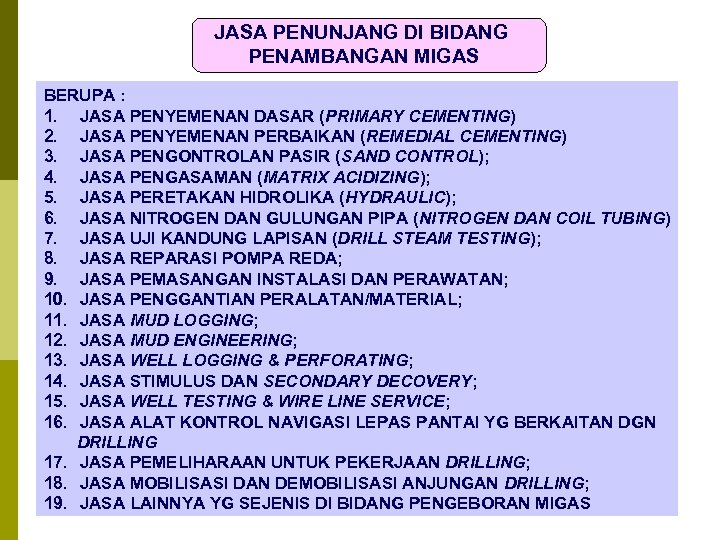 JASA PENUNJANG DI BIDANG PENAMBANGAN MIGAS

BERUPA :
1. JASA PENYEMENAN DASAR (PRIMARY CEMENTING)
2. JASA PENYEMENAN PERBAIKAN (REMEDIAL CEMENTING)
3. JASA PENGONTROLAN PASIR (SAND CONTROL);
4. JASA PENGASAMAN (MATRIX ACIDIZING);
5. JASA PERETAKAN HIDROLIKA (HYDRAULIC);
6. JASA NITROGEN DAN GULUNGAN PIPA (NITROGEN DAN COIL TUBING)
7. JASA UJI KANDUNG LAPISAN (DRILL STEAM TESTING);
8. JASA REPARASI POMPA REDA;
9. JASA PEMASANGAN INSTALASI DAN PERAWATAN;
10. JASA PENGGANTIAN PERALATAN/MATERIAL;
11. JASA MUD LOGGING;
12. JASA MUD ENGINEERING;
13. JASA WELL LOGGING & PERFORATING;
14. JASA STIMULUS DAN SECONDARY DECOVERY;
15. JASA WELL TESTING & WIRE LINE SERVICE;
16. JASA ALAT KONTROL NAVIGASI LEPAS PANTAI YG BERKAITAN DGN DRILLING
17. JASA PEMELIHARAAN UNTUK PEKERJAAN DRILLING;
18. JASA MOBILISASI DAN DEMOBILISASI ANJUNGAN DRILLING;
19. JASA LAINNYA YG SEJENIS DI BIDANG PENGEBORAN MIGAS